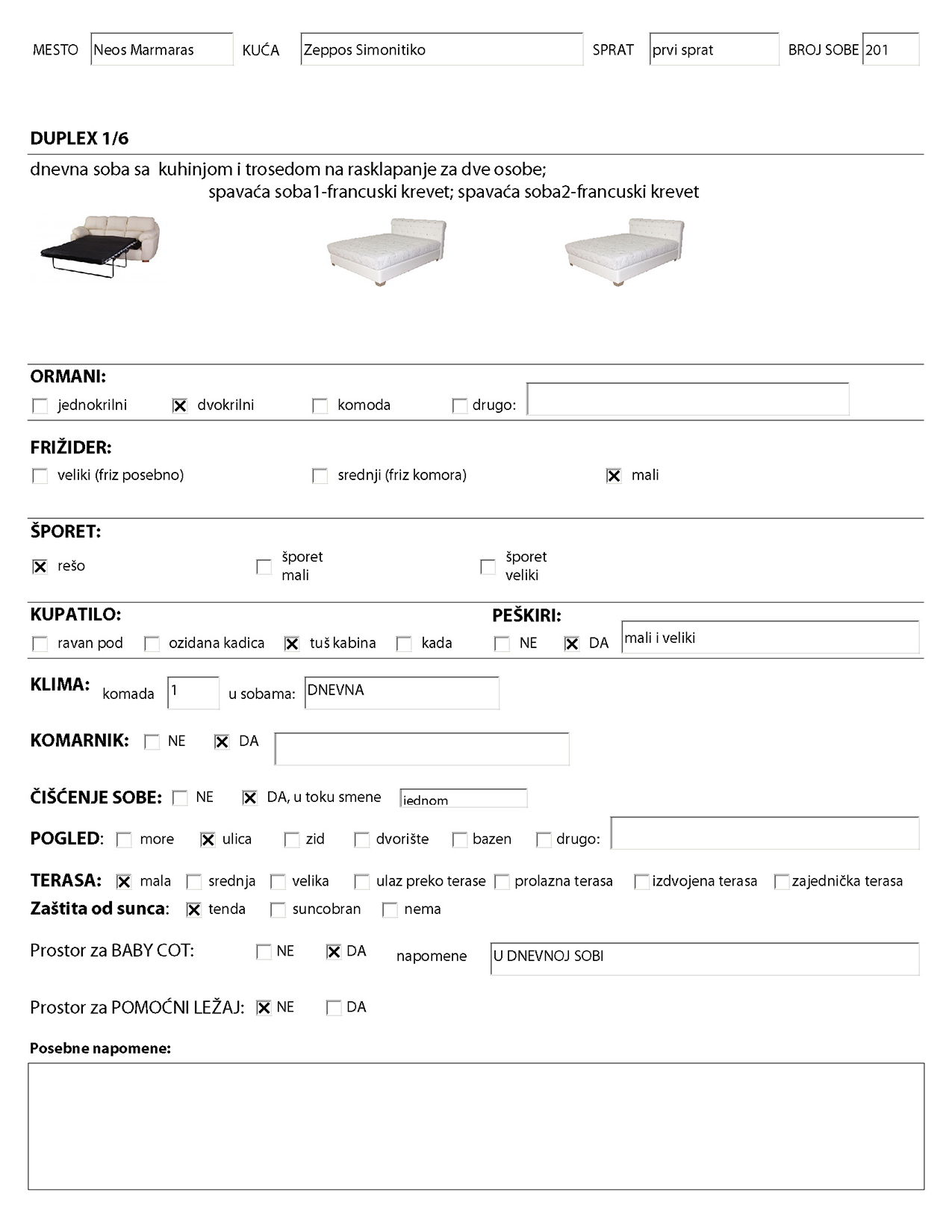 MESTO Neos Marmaras KUĆA Zeppos Simonitiko SPRAT prvi sprat BROJ SOBE 201

DUPLEX 1/6

dnevna soba sa kuhinjom i trosedom na rasklapanje za dve osobe;
spavaća soba1-francuski krevet; spavaća soba2-francuski krevet

ORMANI:
☐ jednokrilni ☒ dvokrilni ☐ komoda ☐ drugo:

FRIŽIDER:
☐ veliki (friz posebno) ☐ srednji (friz komora) ☒ mali

ŠPORET:
☒ rešo ☐ šporet mali ☐ šporet veliki

KUPATILO:
☐ ravan pod ☐ ozidana kadica ☒ tuš kabina ☐ kada

PEŠKIRI:
☐ NE ☒ DA mali i veliki

KLIMA: komada 1 u sobama: DNEVNA

KOMARNIK: ☐ NE ☒ DA

ČIŠĆENJE SOBE: ☐ NE ☒ DA, u toku smene jednom

POGLED: ☐ more ☒ ulica ☐ zid ☐ dvorište ☐ bazen ☐ drugo:

TERASA: ☒ mala ☐ srednja ☐ velika ☐ ulaz preko terase ☐ prolazna terasa ☐ izdvojena terasa ☐ zajednička terasa
Zaštita od sunca: ☒ tenda ☐ suncobran ☐ nema

Prostor za BABY COT: ☐ NE ☒ DA napomene U DNEVNOJ SOBI

Prostor za POMOĆNI LEŽAJ: ☒ NE ☐ DA

Posebne napomene: